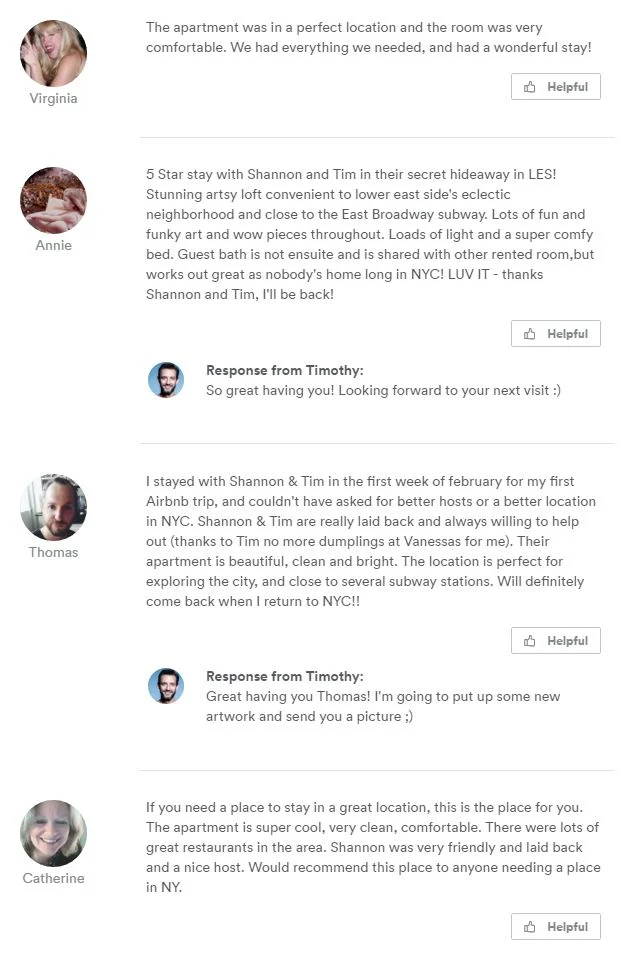 Virginia

The apartment was in a perfect location and the room was very comfortable. We had everything we needed, and had a wonderful stay!

Helpful

Annie

5 Star stay with Shannon and Tim in their secret hideaway in LES! Stunning artsy loft convenient to lower east side's eclectic neighborhood and close to the East Broadway subway. Lots of fun and funky art and wow pieces throughout. Loads of light and a super comfy bed. Guest bath is not ensuite and is shared with other rented room,but works out great as nobody's home long in NYC! LUV IT - thanks Shannon and Tim, I'll be back!

Helpful

Response from Timothy:
So great having you! Looking forward to your next visit :)

Thomas

I stayed with Shannon & Tim in the first week of february for my first Airbnb trip, and couldn't have asked for better hosts or a better location in NYC. Shannon & Tim are really laid back and always willing to help out (thanks to Tim no more dumplings at Vanessas for me). Their apartment is beautiful, clean and bright. The location is perfect for exploring the city, and close to several subway stations. Will definitely come back when I return to NYC!!

Helpful

Response from Timothy:
Great having you Thomas! I'm going to put up some new artwork and send you a picture ;)

Catherine

If you need a place to stay in a great location, this is the place for you. The apartment is super cool, very clean, comfortable. There were lots of great restaurants in the area. Shannon was very friendly and laid back and a nice host. Would recommend this place to anyone needing a place in NY.

Helpful